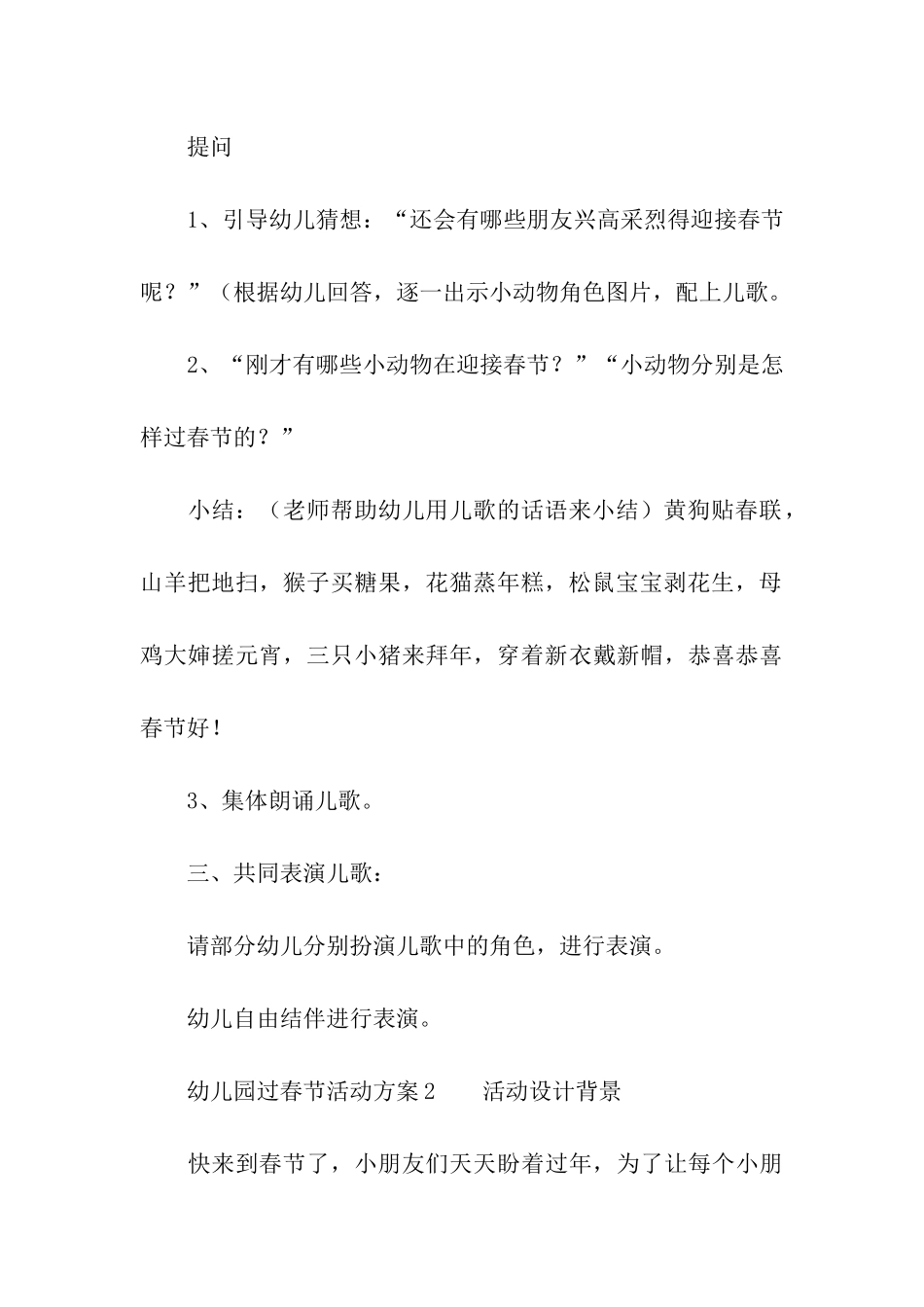 提问

1、引导幼儿猜想：“还会有哪些朋友兴高采烈得迎接春节呢？”（根据幼儿回答，逐一出示小动物角色图片，配上儿歌。

2、“刚才有哪些小动物在迎接春节？”“小动物分别是怎样过春节的？”

小结：（老师帮助幼儿用儿歌的话语来小结）黄狗贴春联，山羊把地扫，猴子买糖果，花猫蒸年糕，松鼠宝宝剥花生，母鸡大婶搓元宵，三只小猪来拜年，穿着新衣戴新帽，恭喜恭喜春节好！

3、集体朗诵儿歌。

三、共同表演儿歌：

请部分幼儿分别扮演儿歌中的角色，进行表演。

幼儿自由结伴进行表演。

幼儿园过春节活动方案2　　活动设计背景

快来到春节了，小朋友们天天盼着过年，为了让每个小朋